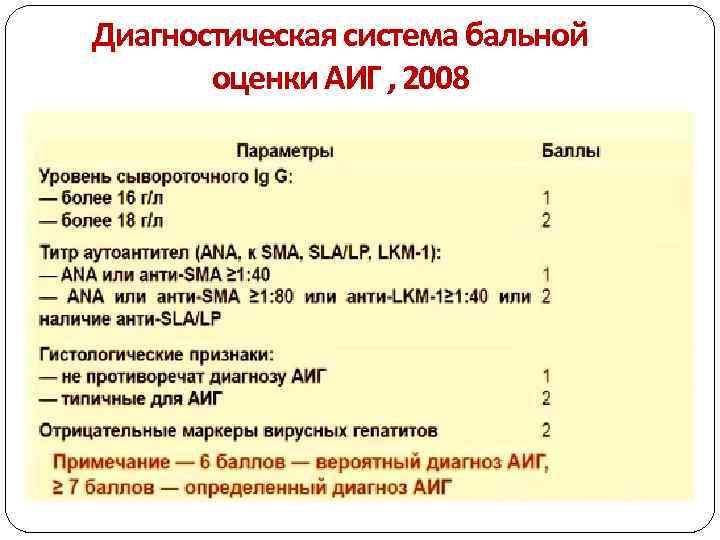 Диагностическая система бальной оценки АИГ , 2008

| Параметры | Баллы |
|---|---|
| Уровень сывороточного Ig G: | |
| — более 16 г/л | 1 |
| — более 18 г/л | 2 |
| Титр аутоантител (ANA, к SMA, SLA/LP, LKM-1): | |
| — ANA или анти-SMA ≥1:40 | 1 |
| — ANA или анти-SMA ≥1:80 или анти-LKM-1≥1:40 или наличие анти-SLA/LP | 2 |
| Гистологические признаки: | |
| — не противоречат диагнозу АИГ | 1 |
| — типичные для АИГ | 2 |
| Отрицательные маркеры вирусных гепатитов | 2 |

Примечание — 6 баллов — вероятный диагноз АИГ, ≥ 7 баллов — определенный диагноз АИГ